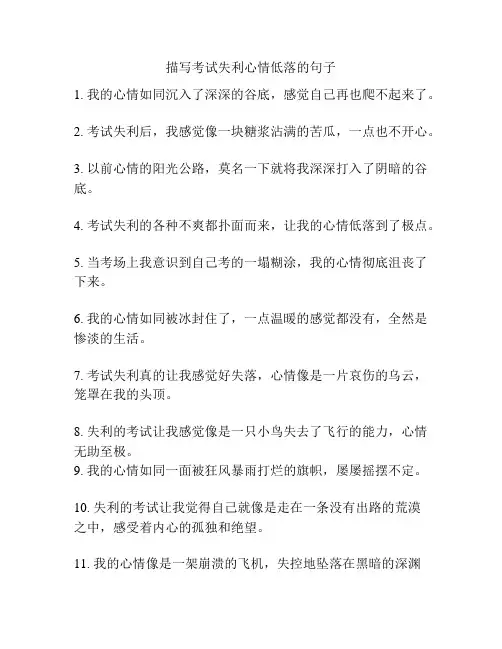 描写考试失利心情低落的句子

1. 我的心情如同沉入了深深的谷底，感觉自己再也爬不起来了。

2. 考试失利后，我感觉像一块糖浆沾满的苦瓜，一点也不开心。

3. 以前心情的阳光公路，莫名一下就将我深深打入了阴暗的谷底。

4. 考试失利的各种不爽都扑面而来，让我的心情低落到了极点。

5. 当考场上我意识到自己考的一塌糊涂，我的心情彻底沮丧了下来。

6. 我的心情如同被冰封住了，一点温暖的感觉都没有，全然是惨淡的生活。

7. 考试失利真的让我感觉好失落，心情像是一片哀伤的乌云，笼罩在我的头顶。

8. 失利的考试让我感觉像是一只小鸟失去了飞行的能力，心情无助至极。
9. 我的心情如同一面被狂风暴雨打烂的旗帜，屡屡摇摆不定。

10. 失利的考试让我觉得自己就像是走在一条没有出路的荒漠之中，感受着内心的孤独和绝望。

11. 我的心情像是一架崩溃的飞机，失控地坠落在黑暗的深渊